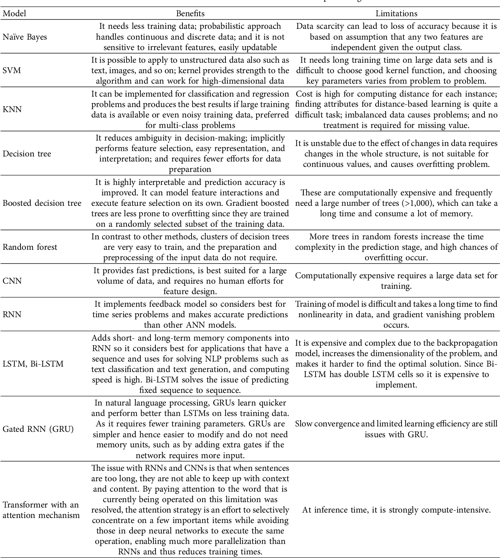 | Model | Benefits | Limitations |
|---|---|---|
| Naïve Bayes | It needs less training data; probabilistic approach handles continuous and discrete data; and it is not sensitive to irrelevant features, easily updatable | Data scarcity can lead to loss of accuracy because it is based on assumption that any two features are independent given the output class. |
| SVM | It is possible to apply to unstructured data also such as text, images, and so on; kernel provides strength to the algorithm and can work for high-dimensional data | It needs long training time on large data sets and is difficult to choose good kernel function, and choosing key parameters varies from problem to problem. |
| KNN | It can be implemented for classification and regression problems and produces the best results if large training data is available or even noisy training data, preferred for multi-class problems | Cost is high for computing distance for each instance; finding attributes for distance-based learning is quite a difficult task; imbalanced data causes problems; and no treatment is required for missing value. |
| Decision tree | It reduces ambiguity in decision-making; implicitly performs feature selection, easy representation, and interpretation; and requires fewer efforts for data preparation | It is unstable due to the effect of changes in data requires changes in the whole structure, is not suitable for continuous values, and causes overfitting problem. |
| Boosted decision tree | It is highly interpretable and prediction accuracy is improved. It can model feature interactions and execute feature selection on its own. Gradient boosted trees are less prone to overfitting since they are trained on a randomly selected subset of the training data. | These are computationally expensive and frequently need a large number of trees (>1,000), which can take a long time and consume a lot of memory. |
| Random forest | In contrast to other methods, clusters of decision trees are very easy to train, and the preparation and preprocessing of the input data do not require. | More trees in random forests increase the time complexity in the prediction stage, and high chances of overfitting occur. |
| CNN | It provides fast predictions, is best suited for a large volume of data, and requires no human efforts for feature design. | Computationally expensive requires a large data set for training. |
| RNN | It implements feedback model so considers best for time series problems and makes accurate predictions than other ANN models. | Training of model is difficult and takes a long time to find nonlinearity in data, and gradient vanishing problem occurs. |
| LSTM, Bi-LSTM | Adds short- and long-term memory components into RNN so it considers best for applications that have a sequence and uses for solving NLP problems such as text classification and text generation, and computing speed is high. Bi-LSTM solves the issue of predicting fixed sequence to sequence. | It is expensive and complex due to the backpropagation model, increases the dimensionality of the problem, and makes it harder to find the optimal solution. Since Bi-LSTM has double LSTM cells so it is expensive to implement. |
| Gated RNN (GRU) | In natural language processing, GRUs learn quicker and perform better than LSTMs on less training data. As it requires fewer training parameters. GRUs are simpler and hence easier to modify and do not need memory units, such as by adding extra gates if the network requires more input. | Slow convergence and limited learning efficiency are still issues with GRU. |
| Transformer with an attention mechanism | The issue with RNNs and CNNs is that when sentences are too long, they are not able to keep up with context and content. By paying attention to the word that is currently being operated on this limitation was resolved, the attention strategy is an effort to selectively concentrate on a few important items while avoiding those in deep neural networks to execute the same operation, enabling much more parallelization than RNNs and thus reduces training times. | At inference time, it is strongly compute-intensive. |